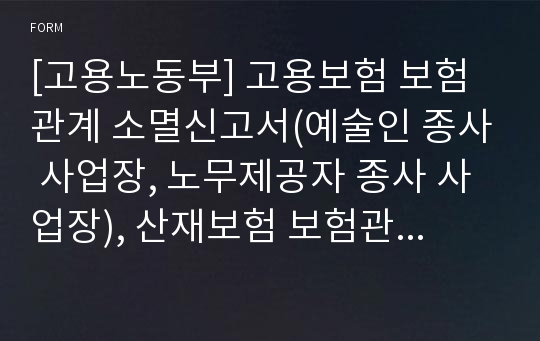 FORM

[고용노동부] 고용보험 보험관계 소멸신고서(예술인 종사 사업장, 노무제공자 종사 사업장), 산재보험 보험관…